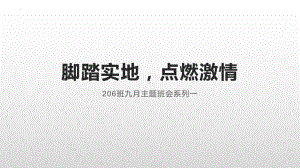 脚踏实地，点燃激情

206班九月主题班会系列一